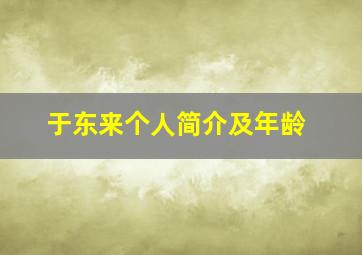 于东来个人简介及年龄